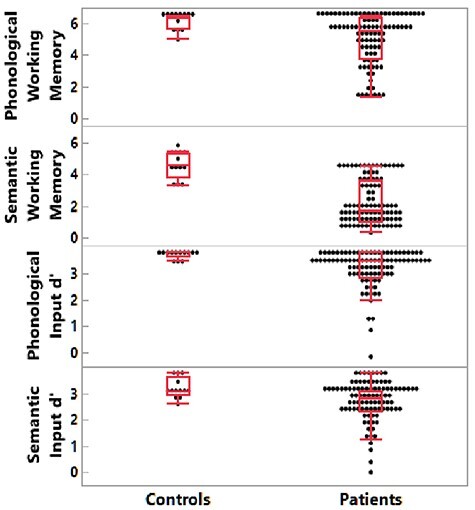 Phonological Working Memory
6
4
2
0

Semantic Working Memory
6
4
2
0

Phonological Input d'
3
2
1
0

Semantic Input d'
3
2
1
0

Controls
Patients